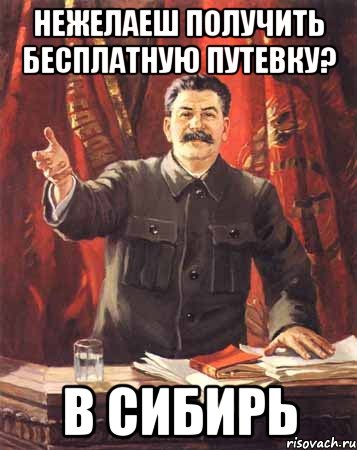 НЕЖЕЛАЕШ ПОЛУЧИТЬ БЕСПЛАТНУЮ ПУТЕВКУ?

В СИБИРЬ

risovach.ru